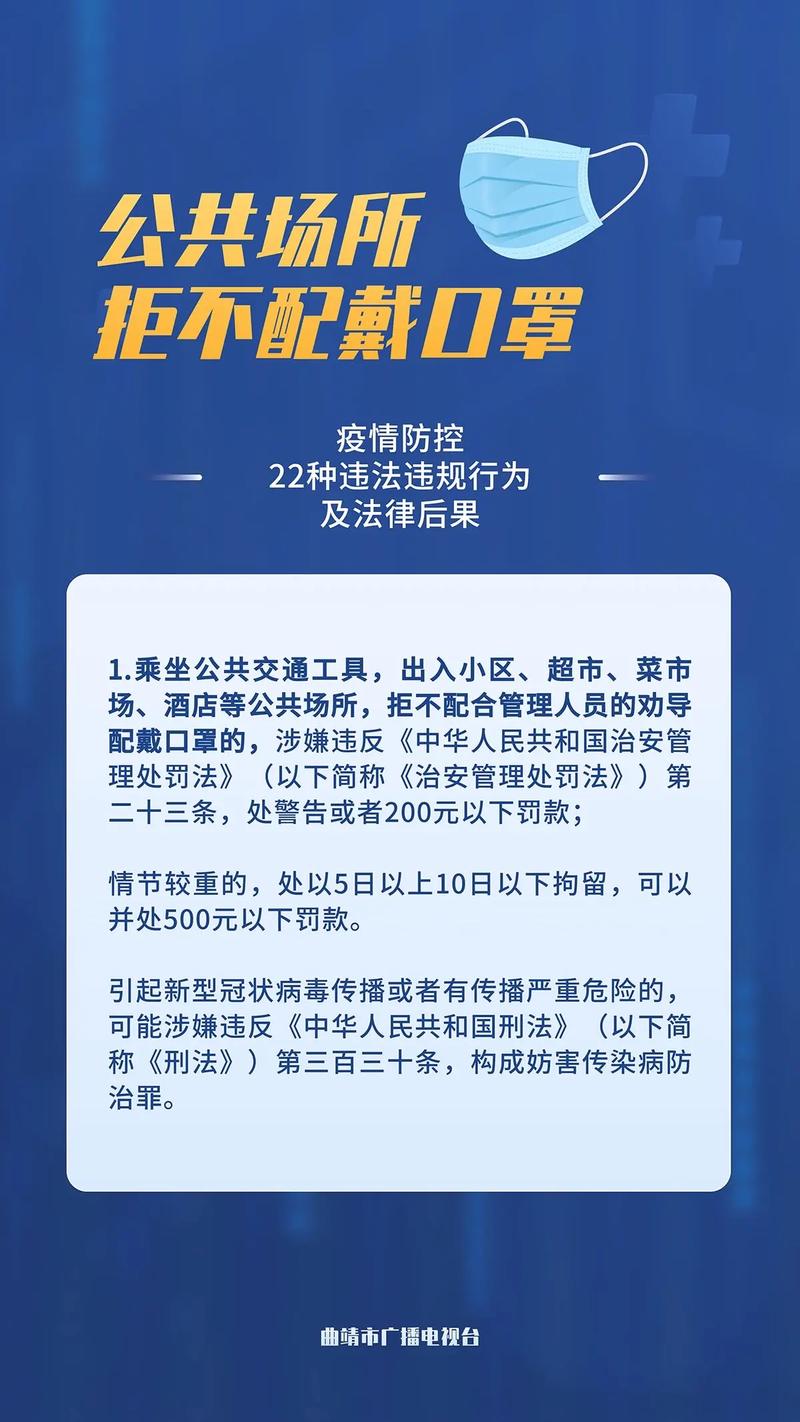 公共场所
拒不配戴口罩

疫情防控
22种违法违规行为
及法律后果

1.乘坐公共交通工具，出入小区、超市、菜市场、酒店等公共场所，拒不配合管理人员的劝导配戴口罩的，涉嫌违反《中华人民共和国治安管理处罚法》（以下简称《治安管理处罚法》）第二十三条，处警告或者200元以下罚款；

情节较重的，处以5日以上10日以下拘留，可以并处500元以下罚款。

引起新型冠状病毒传播或者有传播严重危险的，可能涉嫌违反《中华人民共和国刑法》（以下简称《刑法》）第三百三十条，构成妨害传染病防治罪。

曲靖市广播电视台